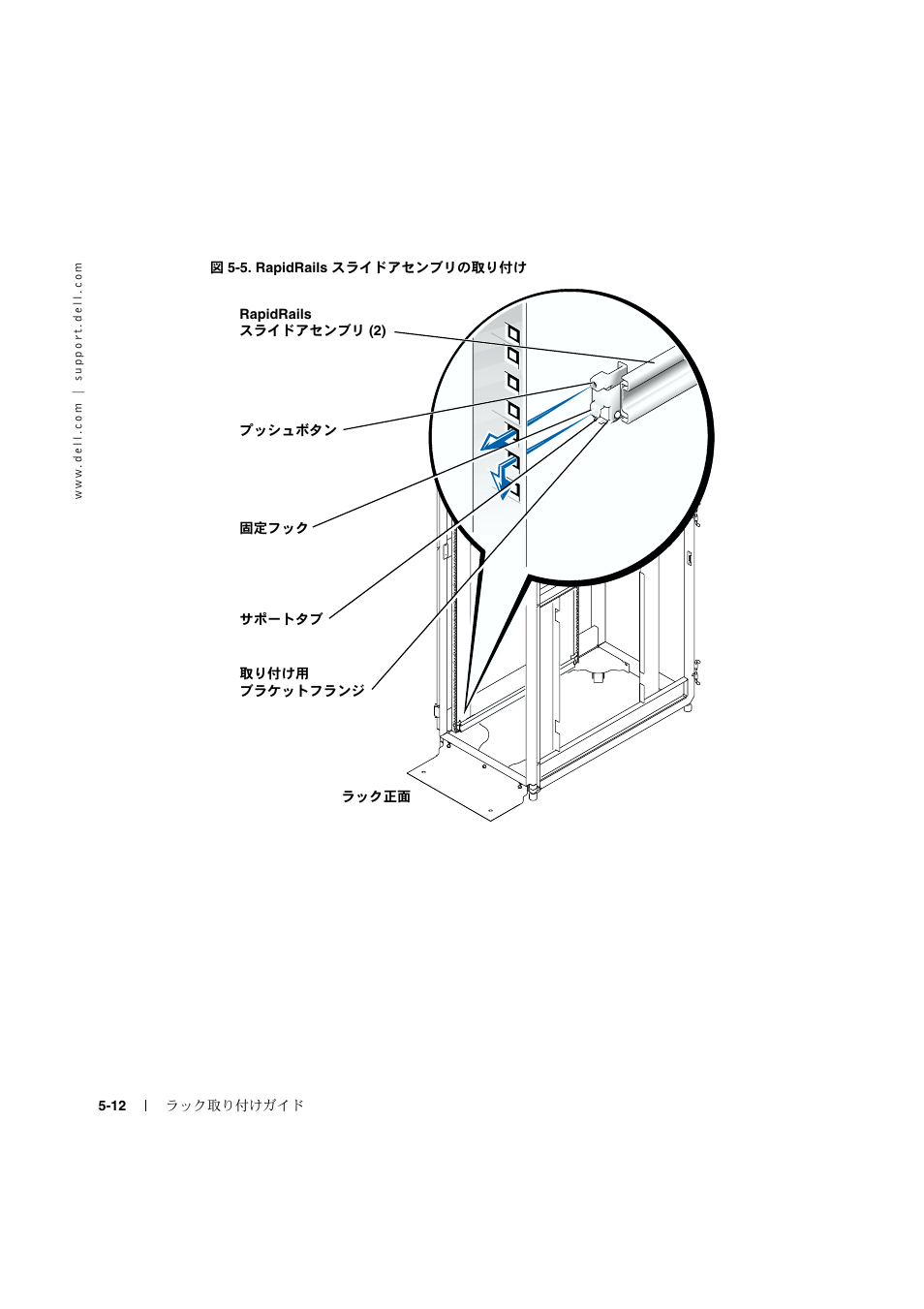 www.dell.com | support.dell.com

図 5-5. RapidRails スライドアセンブリの取り付け

RapidRails
スライドアセンブリ (2)

プッシュボタン

固定フック

サポートタブ

取り付け用
ブラケットフランジ

ラック正面

5-12 | ラック取り付けガイド